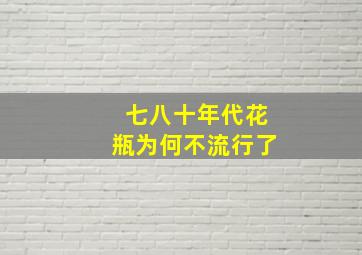 七八十年代花瓶为何不流行了